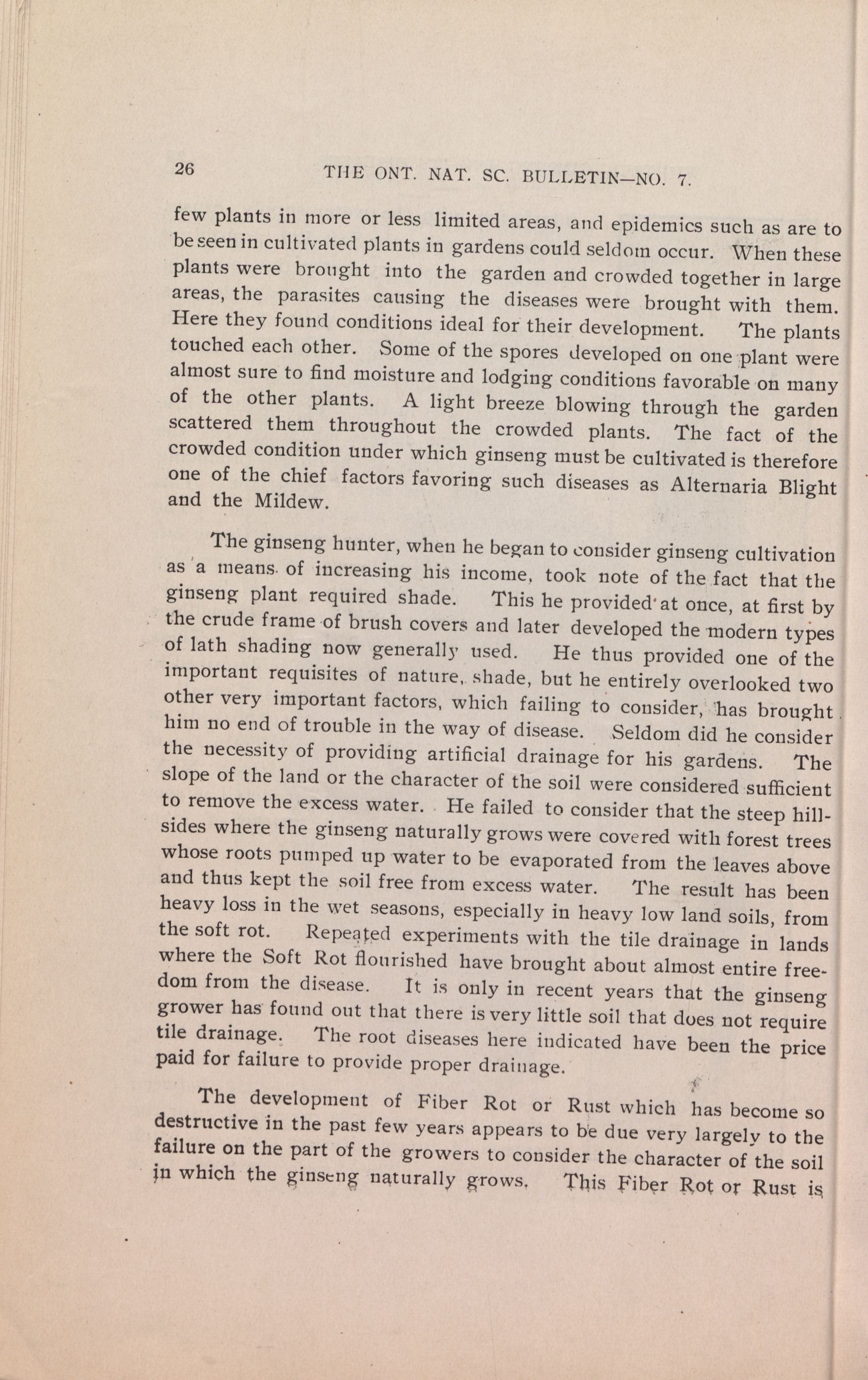 26 THE ONT. NAT. SC. BULLETIN—NO. 7.

few plants in more or less limited areas, and epidemics such as are to be seen in cultivated plants in gardens could seldom occur. When these plants were brought into the garden and crowded together in large areas, the parasites causing the diseases were brought with them. Here they found conditions ideal for their development. The plants touched each other. Some of the spores developed on one plant were almost sure to find moisture and lodging conditions favorable on many of the other plants. A light breeze blowing through the garden scattered them throughout the crowded plants. The fact of the crowded condition under which ginseng must be cultivated is therefore one of the chief factors favoring such diseases as Alternaria Blight and the Mildew.

The ginseng hunter, when he began to consider ginseng cultivation as a means of increasing his income, took note of the fact that the ginseng plant required shade. This he provided at once, at first by the crude frame of brush covers and later developed the modern types of lath shading now generally used. He thus provided one of the important requisites of nature, shade, but he entirely overlooked two other very important factors, which failing to consider, has brought him no end of trouble in the way of disease. Seldom did he consider the necessity of providing artificial drainage for his gardens. The slope of the land or the character of the soil were considered sufficient to remove the excess water. He failed to consider that the steep hillsides where the ginseng naturally grows were covered with forest trees whose roots pumped up water to be evaporated from the leaves above and thus kept the soil free from excess water. The result has been heavy loss in the wet seasons, especially in heavy low land soils, from the soft rot. Repeated experiments with the tile drainage in lands where the Soft Rot flourished have brought about almost entire freedom from the disease. It is only in recent years that the ginseng grower has found out that there is very little soil that does not require tile drainage. The root diseases here indicated have been the price paid for failure to provide proper drainage.

The development of Fiber Rot or Rust which has become so destructive in the past few years appears to be due very largely to the failure on the part of the growers to consider the character of the soil in which the ginseng naturally grows. This Fiber Rot or Rust is